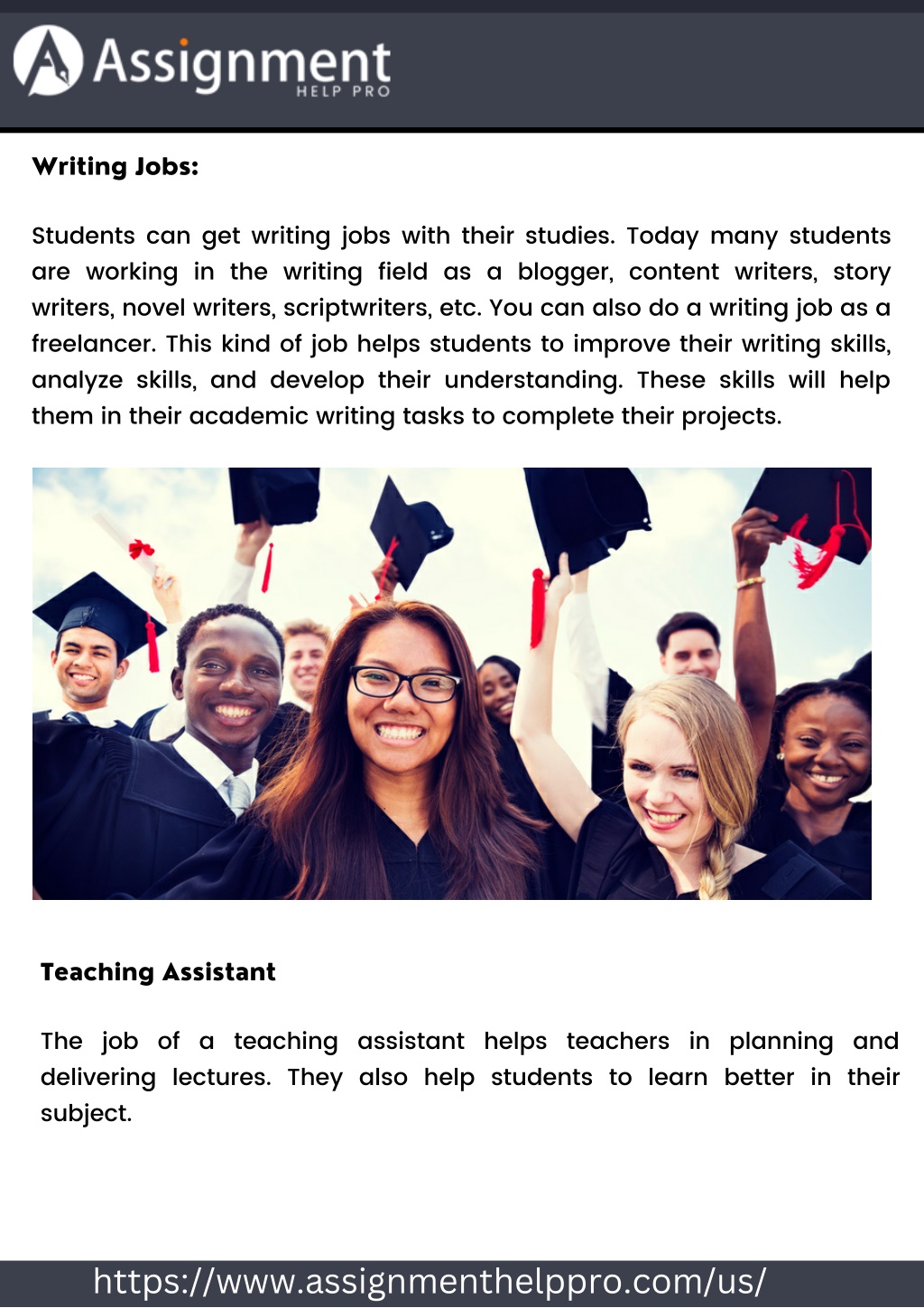 Assignment
HELP PRO

Writing Jobs:

Students can get writing jobs with their studies. Today many students are working in the writing field as a blogger, content writers, story writers, novel writers, scriptwriters, etc. You can also do a writing job as a freelancer. This kind of job helps students to improve their writing skills, analyze skills, and develop their understanding. These skills will help them in their academic writing tasks to complete their projects.

Teaching Assistant

The job of a teaching assistant helps teachers in planning and delivering lectures. They also help students to learn better in their subject.

https://www.assignmenthelppro.com/us/